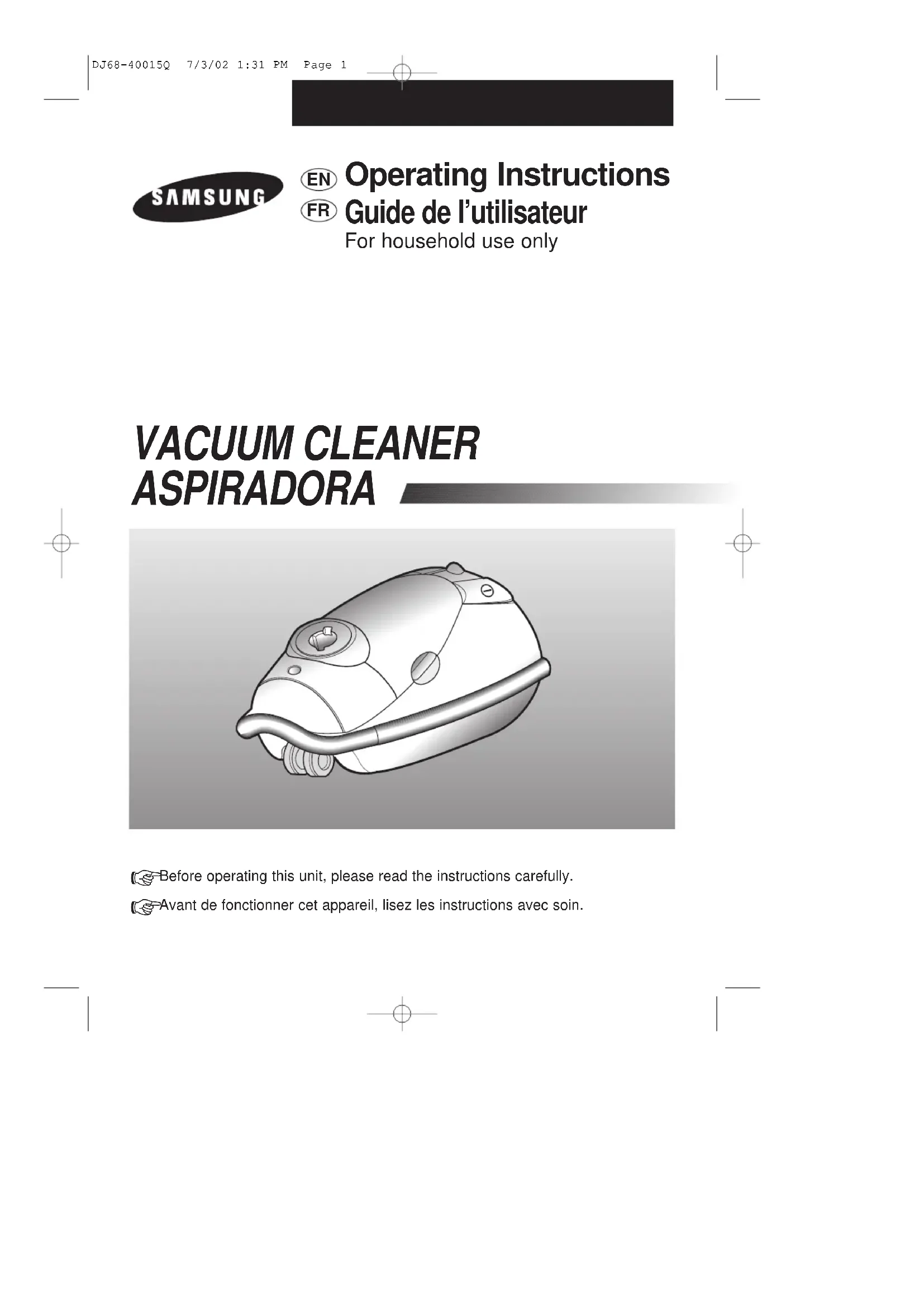 DJ68-40015Q 7/3/02 1:31 PM Page 1

SAMSUNG

EN Operating Instructions
FR Guide de l'utilisateur
For household use only

VACUUM CLEANER
ASPIRADORA

Before operating this unit, please read the instructions carefully.

Avant de fonctionner cet appareil, lisez les instructions avec soin.